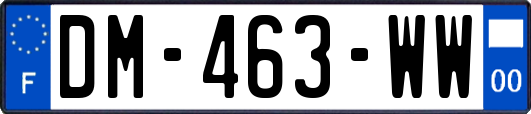 F
DM-463-WW
00